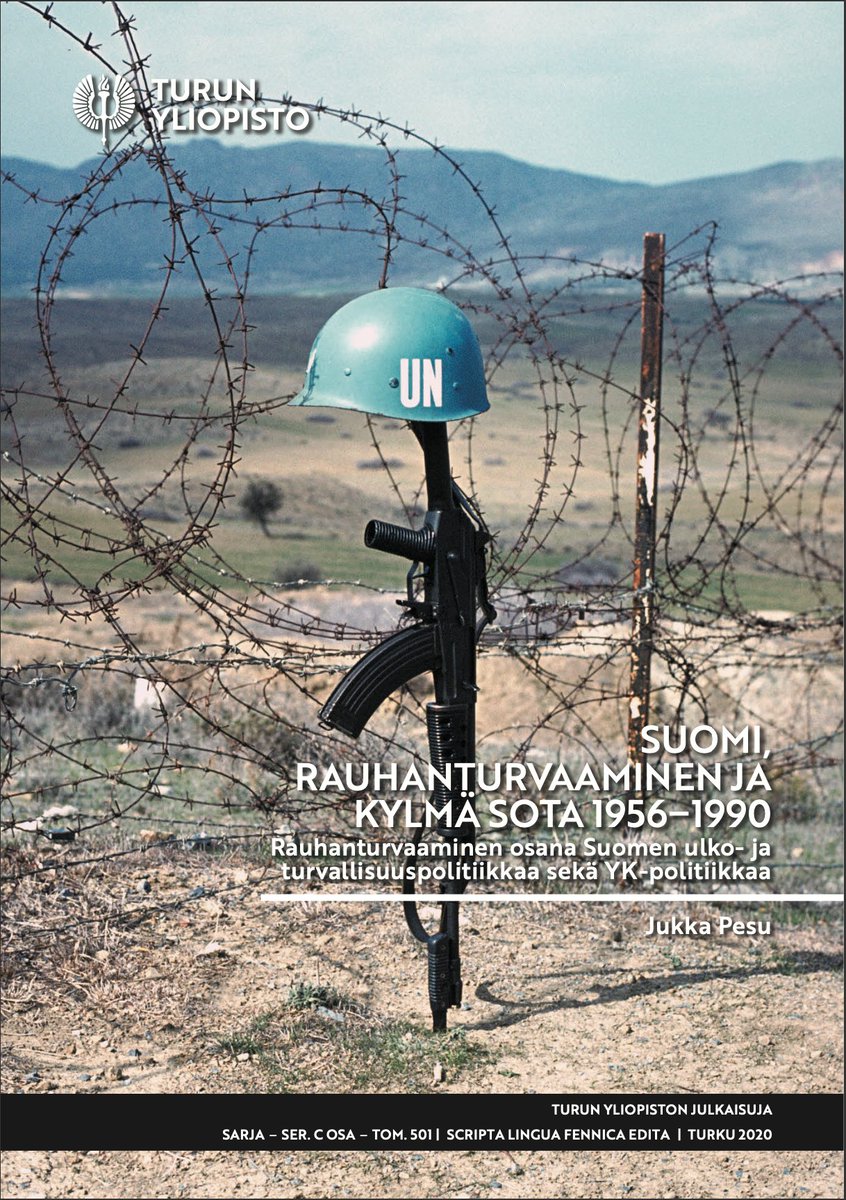 TURUN YLIOPISTO

UN

SUOMI, RAUHANTURVAAMINEN JA KYLMÄ SOTA 1956–1990

Rauhanturvaaminen osana Suomen ulko- ja turvallisuuspolitiikkaa sekä YK-politiikkaa

Jukka Pesu

TURUN YLIOPISTON JULKAISUJA
SARJA – SER. C OSA – TOM. 501 | SCRIPTA LINGUA FENNICA EDITA | TURKU 2020